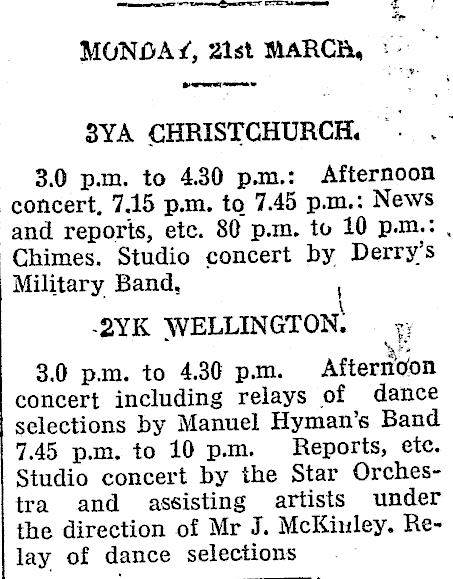 MONDAY, 21st MARCH.

3YA CHRISTCHURCH.

3.0 p.m. to 4.30 p.m.: Afternoon concert. 7.15 p.m. to 7.45 p.m.: News and reports, etc. 80 p.m. to 10 p.m.: Chimes. Studio concert by Derry's Military Band.

2YK WELLINGTON.

3.0 p.m. to 4.30 p.m. Afternoon concert including relays of dance selections by Manuel Hyman's Band 7.45 p.m. to 10 p.m. Reports, etc. Studio concert by the Star Orchestra and assisting artists under the direction of Mr J. McKinley. Relay of dance selections